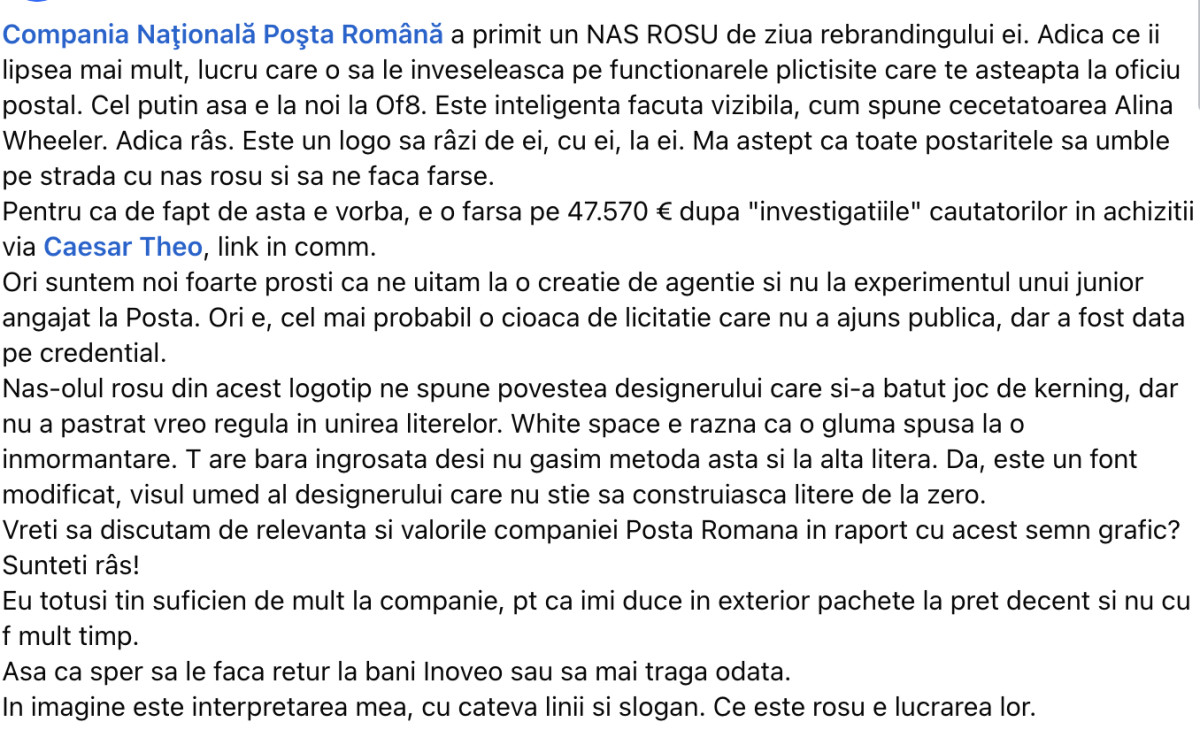 Compania Naţională Poşta Română a primit un NAS ROSU de ziua rebrandingului ei. Adica ce ii lipsea mai mult, lucru care o sa le inveseleasca pe functionarele plictisite care te asteapta la oficiu postal. Cel putin asa e la noi la Of8. Este inteligenta facuta vizibila, cum spune cecetatoarea Alina Wheeler. Adica râs. Este un logo sa râzi de ei, cu ei, la ei. Ma astept ca toate postaritele sa umble pe strada cu nas rosu si sa ne faca farse.
Pentru ca de fapt de asta e vorba, e o farsa pe 47.570 € dupa "investigatiile" cautatorilor in achizitii via Caesar Theo, link in comm.
Ori suntem noi foarte prosti ca ne uitam la o creatie de agentie si nu la experimentul unui junior angajat la Posta. Ori e, cel mai probabil o cioaca de licitatie care nu a ajuns publica, dar a fost data pe credential.
Nas-olul rosu din acest logotip ne spune povestea designerului care si-a batut joc de kerning, dar nu a pastrat vreo regula in unirea literelor. White space e razna ca o gluma spusa la o inmormantare. T are bara ingrosata desi nu gasim metoda asta si la alta litera. Da, este un font modificat, visul umed al designerului care nu stie sa construiasca litere de la zero.
Vreti sa discutam de relevanta si valorile companiei Posta Romana in raport cu acest semn grafic? Sunteti râs!
Eu totusi tin suficien de mult la companie, pt ca imi duce in exterior pachete la pret decent si nu cu f mult timp.
Asa ca sper sa le faca retur la bani Inoveo sau sa mai traga odata.
In imagine este interpretarea mea, cu cateva linii si slogan. Ce este rosu e lucrarea lor.